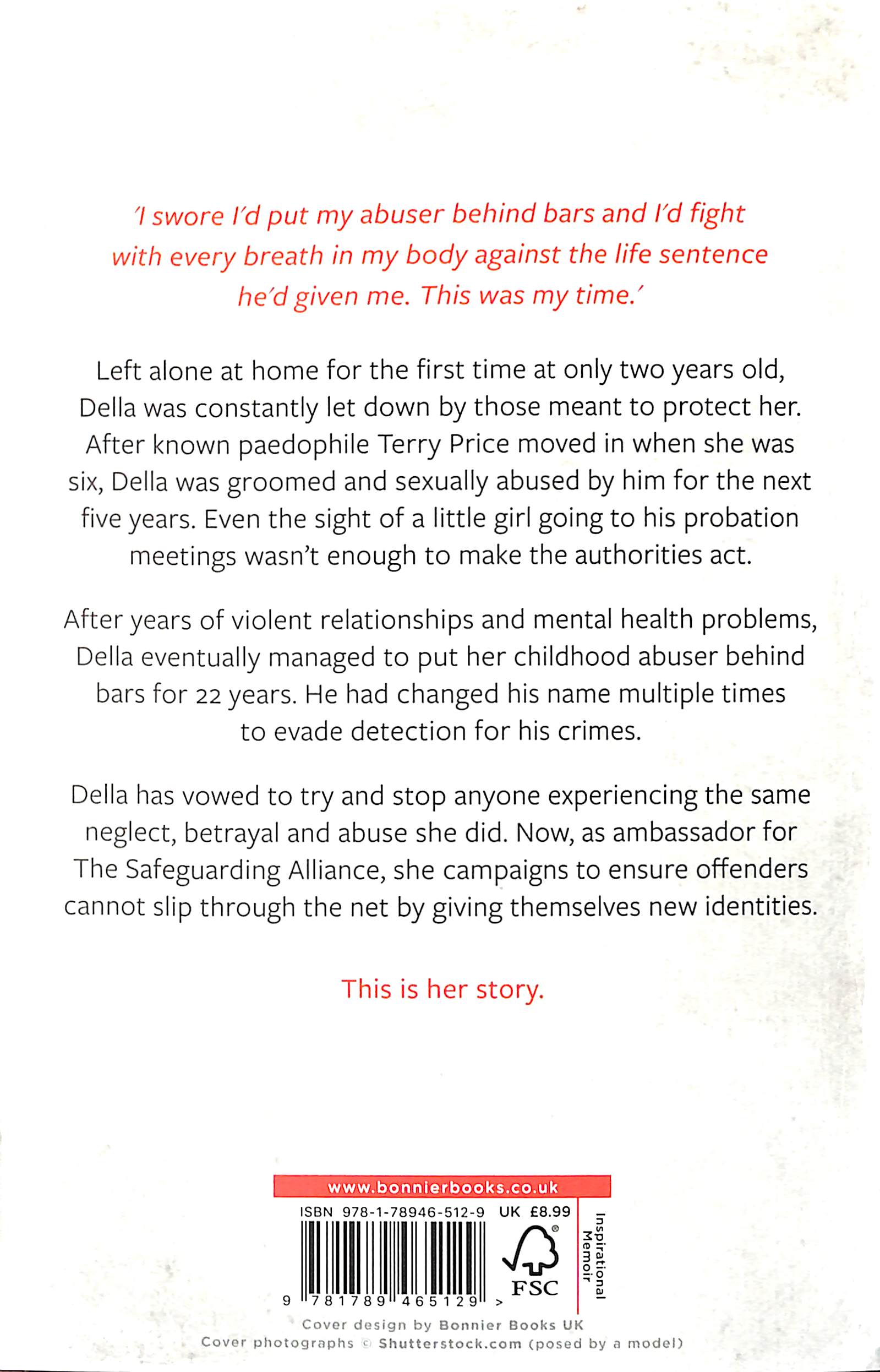 'I swore I'd put my abuser behind bars and I'd fight with every breath in my body against the life sentence he'd given me. This was my time.'

Left alone at home for the first time at only two years old, Della was constantly let down by those meant to protect her. After known paedophile Terry Price moved in when she was six, Della was groomed and sexually abused by him for the next five years. Even the sight of a little girl going to his probation meetings wasn't enough to make the authorities act.

After years of violent relationships and mental health problems, Della eventually managed to put her childhood abuser behind bars for 22 years. He had changed his name multiple times to evade detection for his crimes.

Della has vowed to try and stop anyone experiencing the same neglect, betrayal and abuse she did. Now, as ambassador for The Safeguarding Alliance, she campaigns to ensure offenders cannot slip through the net by giving themselves new identities.

This is her story.

www.bonnierbooks.co.uk

ISBN 978-1-78946-512-9 UK £8.99

9 781789 465129 >

FSC

Inspirational Memoir

Cover design by Bonnier Books UK
Cover photographs © Shutterstock.com (posed by a model)